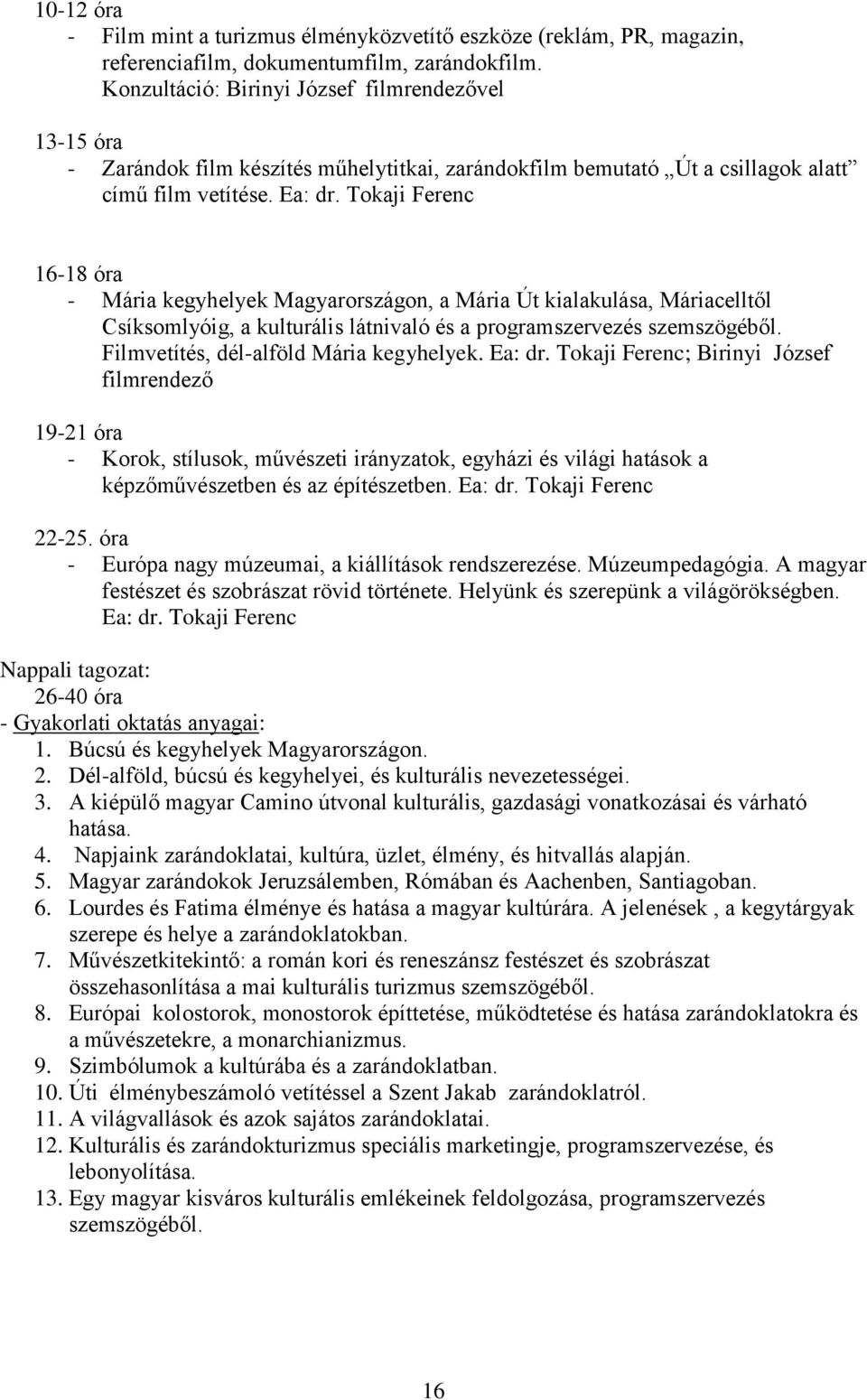 10-12 óra
- Film mint a turizmus élményközvetítő eszköze (reklám, PR, magazin, referenciafilm, dokumentumfilm, zarándokfilm. Konzultáció: Birinyi József filmrendezővel

13-15 óra
- Zarándok film készítés műhelytitkai, zarándokfilm bemutató „Út a csillagok alatt” című film vetítése. Ea: dr. Tokaji Ferenc

16-18 óra
- Mária kegyhelyek Magyarországon, a Mária Út kialakulása, Máriacelltől Csíksomlyóig, a kulturális látnivaló és a programszervezés szemszögéből. Filmvetítés, dél-alföld Mária kegyhelyek. Ea: dr. Tokaji Ferenc; Birinyi József filmrendező

19-21 óra
- Korok, stílusok, művészeti irányzatok, egyházi és világi hatások a képzőművészetben és az építészetben. Ea: dr. Tokaji Ferenc

22-25. óra
- Európa nagy múzeumai, a kiállítások rendszerezése. Múzeumpedagógia. A magyar festészet és szobrászat rövid története. Helyünk és szerepünk a világörökségben. Ea: dr. Tokaji Ferenc

Nappali tagozat:
26-40 óra
- Gyakorlati oktatás anyagai:
1. Búcsú és kegyhelyek Magyarországon.
2. Dél-alföld, búcsú és kegyhelyei, és kulturális nevezetességei.
3. A kiépülő magyar Camino útvonal kulturális, gazdasági vonatkozásai és várható hatása.
4. Napjaink zarándoklatai, kultúra, üzlet, élmény, és hitvallás alapján.
5. Magyar zarándokok Jeruzsálemben, Rómában és Aachenben, Santiagoban.
6. Lourdes és Fatima élménye és hatása a magyar kultúrára. A jelenések , a kegytárgyak szerepe és helye a zarándoklatokban.
7. Művészetkitekintő: a román kori és reneszánsz festészet és szobrászat összehasonlítása a mai kulturális turizmus szemszögéből.
8. Európai kolostorok, monostorok építtetése, működtetése és hatása zarándoklatokra és a művészetekre, a monarchianizmus.
9. Szimbólumok a kultúrába és a zarándoklatban.
10. Úti élménybeszámoló vetítéssel a Szent Jakab zarándoklatról.
11. A világvallások és azok sajátos zarándoklatai.
12. Kulturális és zarándokturizmus speciális marketingje, programszervezése, és lebonyolítása.
13. Egy magyar kisváros kulturális emlékeinek feldolgozása, programszervezés szemszögéből.

16